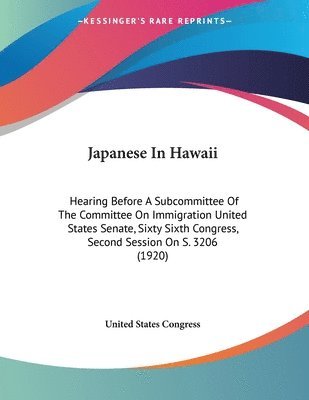 —KESSINGER'S RARE REPRINTS—

Japanese In Hawaii

Hearing Before A Subcommittee Of The Committee On Immigration United States Senate, Sixty Sixth Congress, Second Session On S. 3206 (1920)

United States Congress